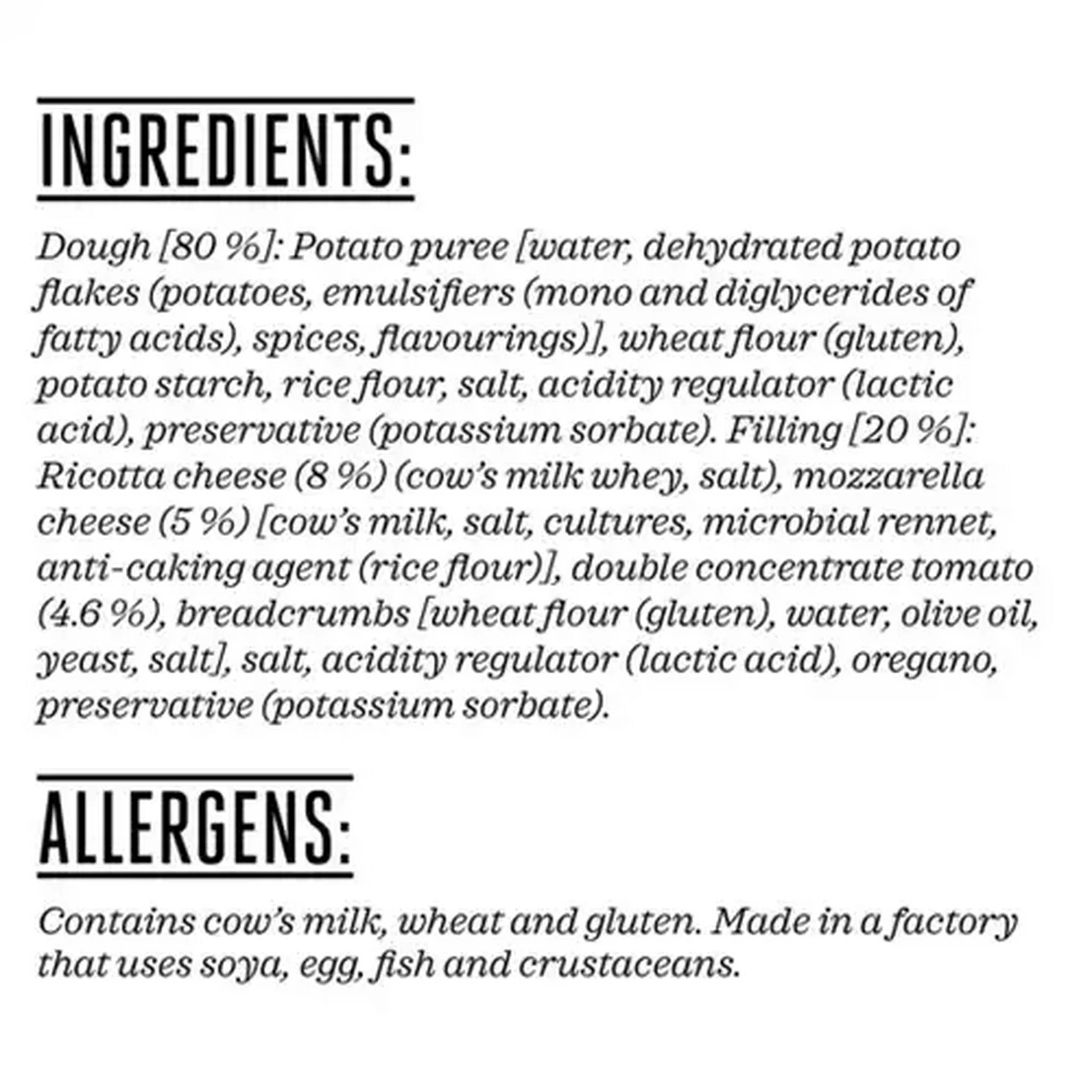 INGREDIENTS:

Dough [80 %]: Potato puree [water, dehydrated potato flakes (potatoes, emulsifiers (mono and diglycerides of fatty acids), spices, flavourings)], wheat flour (gluten), potato starch, rice flour, salt, acidity regulator (lactic acid), preservative (potassium sorbate). Filling [20 %]: Ricotta cheese (8 %) (cow's milk whey, salt), mozzarella cheese (5 %) [cow's milk, salt, cultures, microbial rennet, anti-caking agent (rice flour)], double concentrate tomato (4.6 %), breadcrumbs [wheat flour (gluten), water, olive oil, yeast, salt], salt, acidity regulator (lactic acid), oregano, preservative (potassium sorbate).

ALLERGENS:

Contains cow's milk, wheat and gluten. Made in a factory that uses soya, egg, fish and crustaceans.